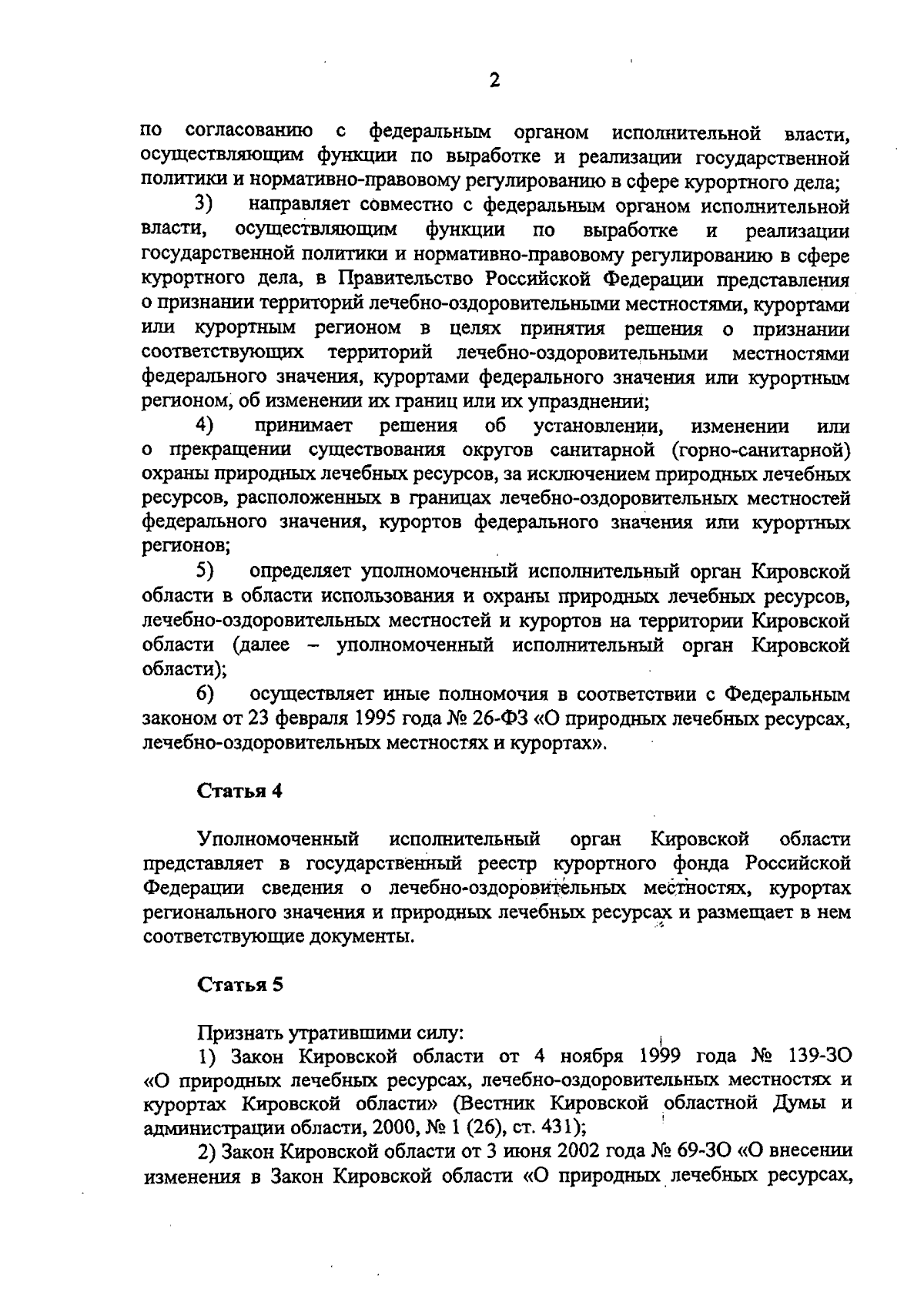 2

по согласованию с федеральным органом исполнительной власти, осуществляющим функции по выработке и реализации государственной политики и нормативно-правовому регулированию в сфере курортного дела;

3) направляет совместно с федеральным органом исполнительной власти, осуществляющим функции по выработке и реализации государственной политики и нормативно-правовому регулированию в сфере курортного дела, в Правительство Российской Федерации представления о признании территорий лечебно-оздоровительными местностями, курортами или курортным регионом в целях принятия решения о признании соответствующих территорий лечебно-оздоровительными местностями федерального значения, курортами федерального значения или курортным регионом, об изменении их границ или их упразднении;

4) принимает решения об установлении, изменении или о прекращении существования округов санитарной (горно-санитарной) охраны природных лечебных ресурсов, за исключением природных лечебных ресурсов, расположенных в границах лечебно-оздоровительных местностей федерального значения, курортов федерального значения или курортных регионов;

5) определяет уполномоченный исполнительный орган Кировской области в области использования и охраны природных лечебных ресурсов, лечебно-оздоровительных местностей и курортов на территории Кировской области (далее – уполномоченный исполнительный орган Кировской области);

6) осуществляет иные полномочия в соответствии с Федеральным законом от 23 февраля 1995 года № 26-ФЗ «О природных лечебных ресурсах, лечебно-оздоровительных местностях и курортах».

Статья 4

Уполномоченный исполнительный орган Кировской области представляет в государственный реестр курортного фонда Российской Федерации сведения о лечебно-оздоровительных местностях, курортах регионального значения и природных лечебных ресурсах и размещает в нем соответствующие документы.

Статья 5

Признать утратившими силу:

1) Закон Кировской области от 4 ноября 1999 года № 139-ЗО «О природных лечебных ресурсах, лечебно-оздоровительных местностях и курортах Кировской области» (Вестник Кировской областной Думы и администрации области, 2000, № 1 (26), ст. 431);

2) Закон Кировской области от 3 июня 2002 года № 69-ЗО «О внесении изменения в Закон Кировской области «О природных лечебных ресурсах,